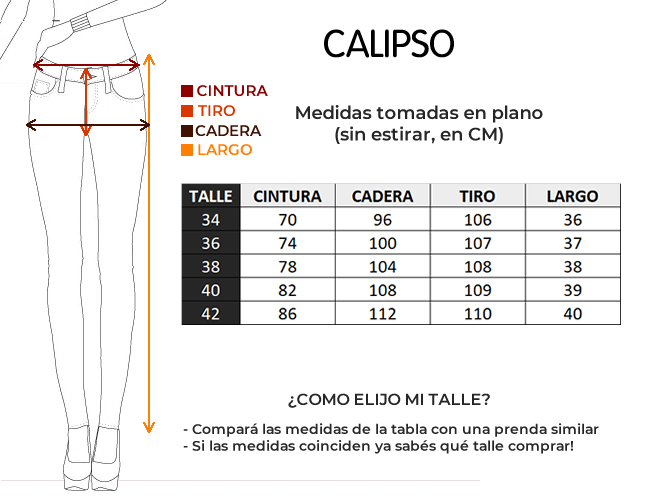 CALIPSO

CINTURA
TIRO
CADERA
LARGO

Medidas tomadas en plano
(sin estirar, en CM)

| TALLE | CINTURA | CADERA | TIRO | LARGO |
|---|---|---|---|---|
| 34 | 70 | 96 | 106 | 36 |
| 36 | 74 | 100 | 107 | 37 |
| 38 | 78 | 104 | 108 | 38 |
| 40 | 82 | 108 | 109 | 39 |
| 42 | 86 | 112 | 110 | 40 |

¿COMO ELIJO MI TALLE?

- Compará las medidas de la tabla con una prenda similar
- Si las medidas coinciden ya sabés qué talle comprar!